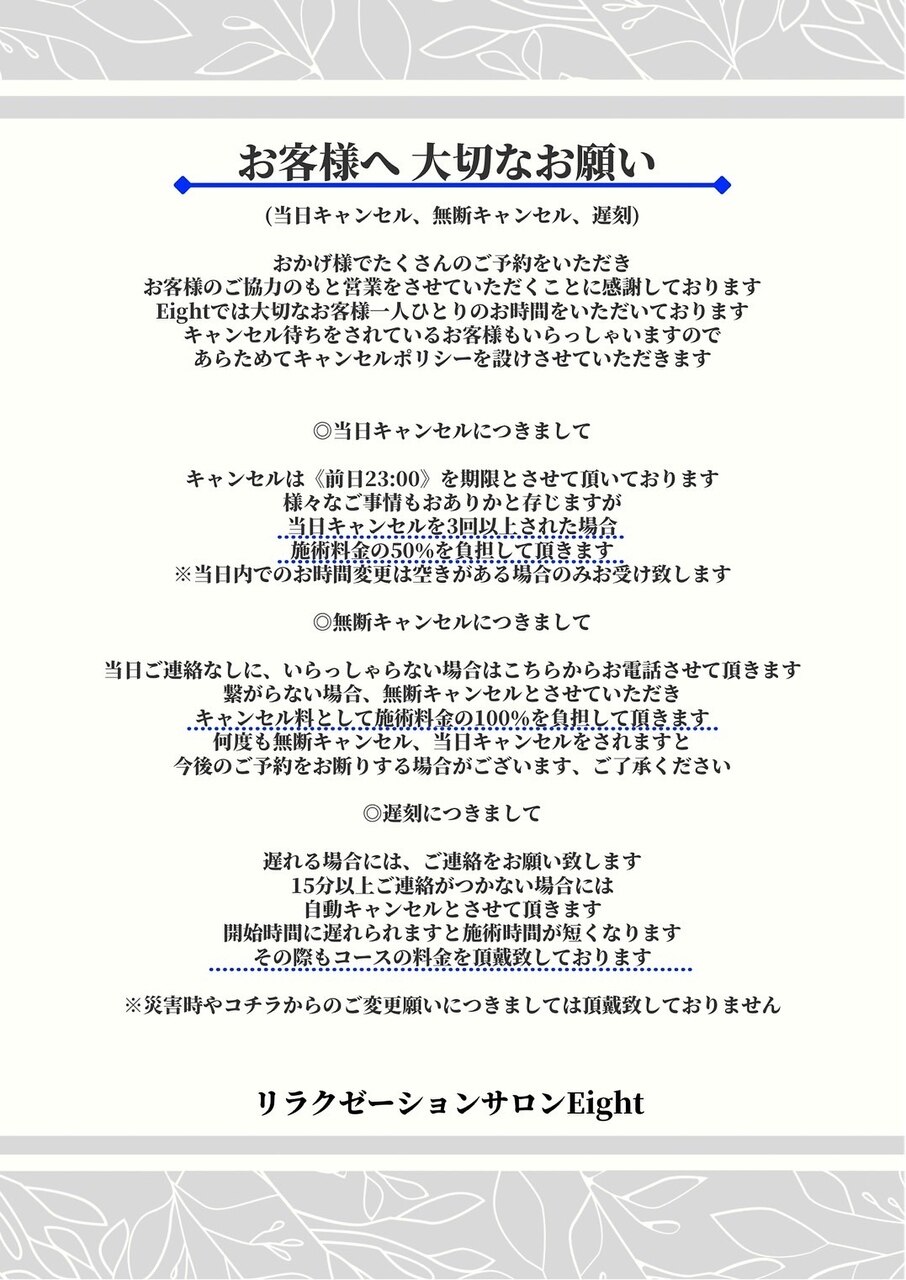 お客様へ 大切なお願い

(当日キャンセル、無断キャンセル、遅刻)

おかげ様でたくさんのご予約をいただき
お客様のご協力のもと営業をさせていただくことに感謝しております
Eightでは大切なお客様一人ひとりのお時間をいただいております
キャンセル待ちをされているお客様もいらっしゃいますので
あらためてキャンセルポリシーを設けさせていただきます

◎当日キャンセルにつきまして

キャンセルは《前日23:00》を期限とさせて頂いております
様々なご事情もおありかと存じますが
当日キャンセルを3回以上された場合
施術料金の50%を負担して頂きます
※当日内でのお時間変更は空きがある場合のみお受け致します

◎無断キャンセルにつきまして

当日ご連絡なしに、いらっしゃらない場合はこちらからお電話させて頂きます
繋がらない場合、無断キャンセルとさせていただき
キャンセル料として施術料金の100%を負担して頂きます
何度も無断キャンセル、当日キャンセルをされますと
今後のご予約をお断りする場合がございます、ご了承ください

◎遅刻につきまして

遅れる場合には、ご連絡をお願い致します
15分以上ご連絡がつかない場合には
自動キャンセルとさせて頂きます
開始時間に遅れられますと施術時間が短くなります
その際もコースの料金を頂戴致しております

※災害時やコチラからのご変更願いにつきましては頂戴致しておりません

リラクゼーションサロンEight